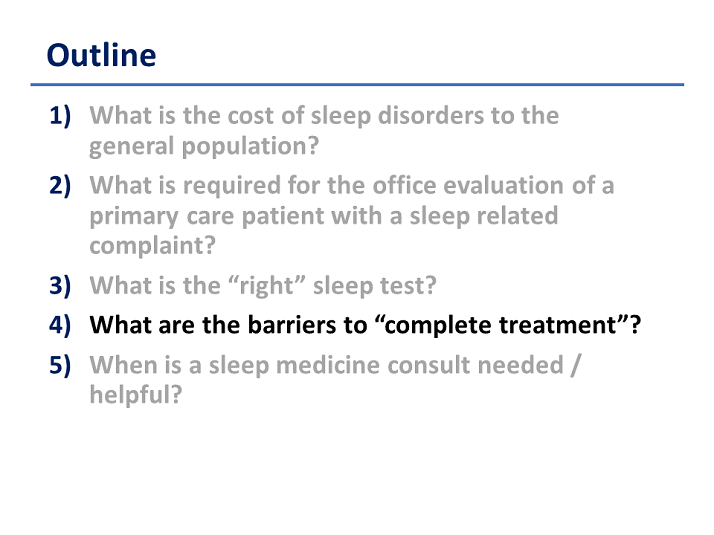 Outline

1) What is the cost of sleep disorders to the general population?

2) What is required for the office evaluation of a primary care patient with a sleep related complaint?

3) What is the “right” sleep test?

4) What are the barriers to “complete treatment”?

5) When is a sleep medicine consult needed / helpful?